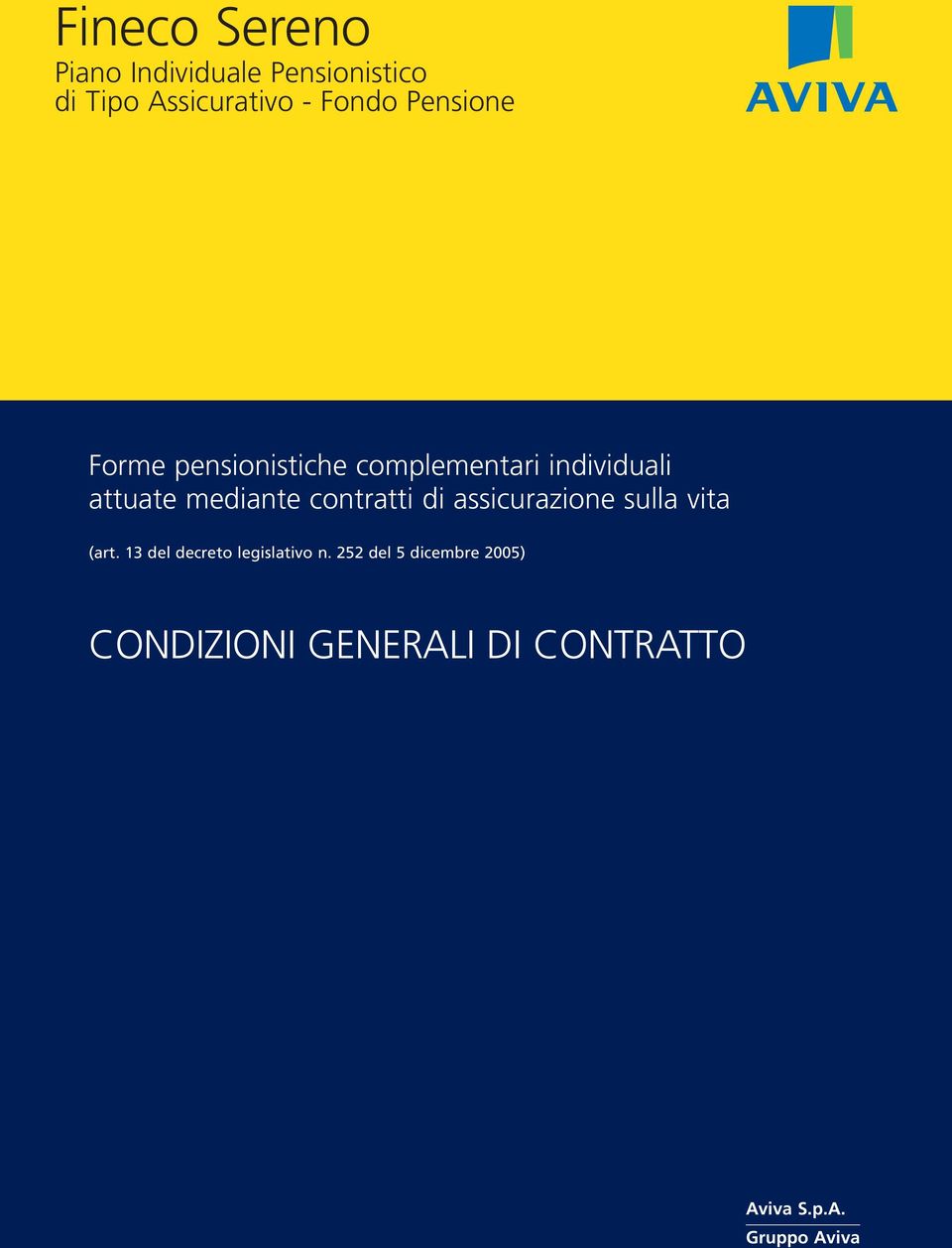 Fineco Sereno
Piano Individuale Pensionistico
di Tipo Assicurativo - Fondo Pensione

AVIVA

Forme pensionistiche complementari individuali attuate mediante contratti di assicurazione sulla vita

(art. 13 del decreto legislativo n. 252 del 5 dicembre 2005)

CONDIZIONI GENERALI DI CONTRATTO

Aviva S.p.A.
Gruppo Aviva